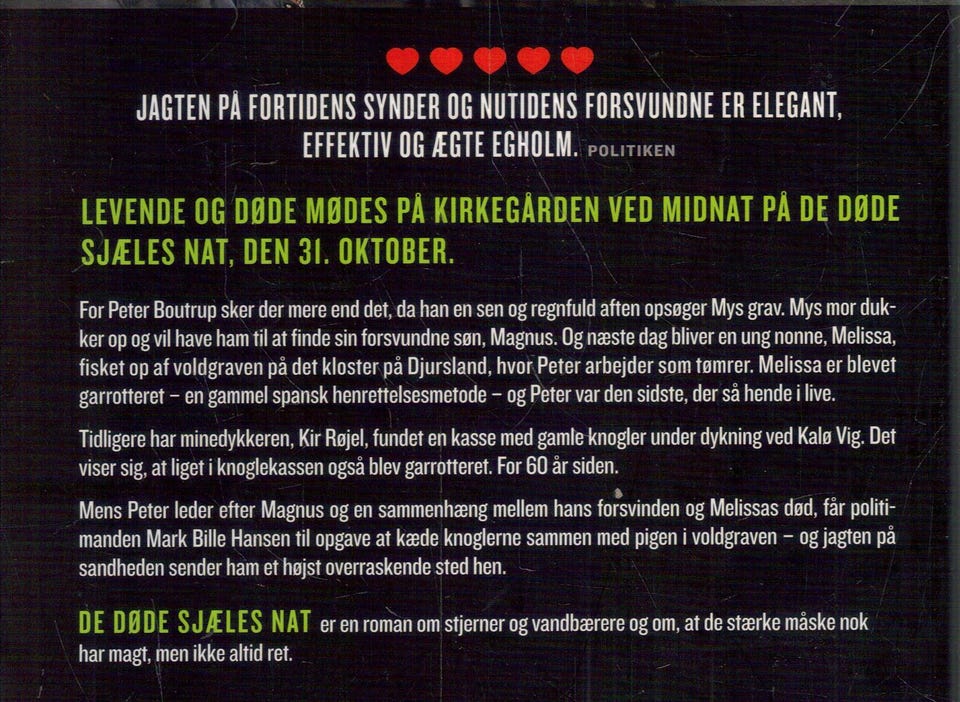 JAGTEN PÅ FORTIDENS SYNDER OG NUTIDENS FORSVUNDNE ER ELEGANT, EFFEKTIV OG ÆGTE EGHOLM. POLITIKEN

LEVENDE OG DØDE MØDES PÅ KIRKEGÅRDEN VED MIDNAT PÅ DE DØDE SJÆLES NAT, DEN 31. OKTOBER.

For Peter Boutrup sker der mere end det, da han en sen og regnfuld aften opsøger Mys grav. Mys mor dukker op og vil have ham til at finde sin forsvundne søn, Magnus. Og næste dag bliver en ung nonne, Melissa, fisket op af voldgraven på det kloster på Djursland, hvor Peter arbejder som tømrer. Melissa er blevet garrotteret – en gammel spansk henrettelsesmetode – og Peter var den sidste, der så hende i live.

Tidligere har minedykkeren, Kir Røjel, fundet en kasse med gamle knogler under dykning ved Kalø Vig. Det viser sig, at liget i knoglekassen også blev garrotteret. For 60 år siden.

Mens Peter leder efter Magnus og en sammenhæng mellem hans forsvinden og Melissas død, får politimanden Mark Bille Hansen til opgave at kæde knoglerne sammen med pigen i voldgraven – og jagten på sandheden sender ham et højst overraskende sted hen.

DE DØDE SJÆLES NAT er en roman om stjerner og vandbærere og om, at de stærke måske nok har magt, men ikke altid ret.